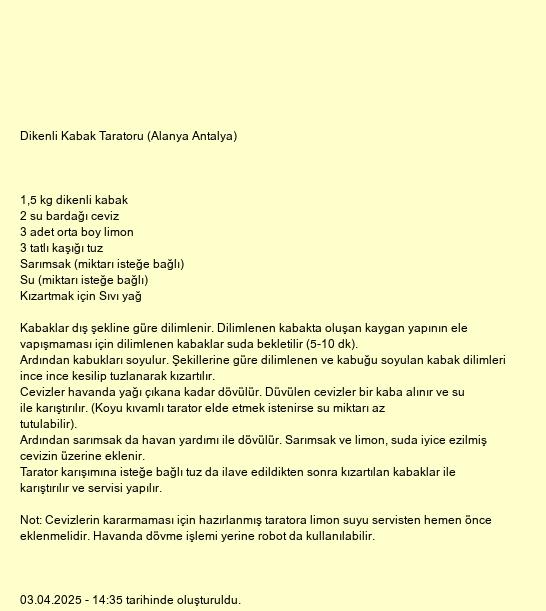 Dikenli Kabak Taratoru (Alanya Antalya)

1,5 kg dikenli kabak
2 su bardağı ceviz
3 adet orta boy limon
3 tatlı kaşığı tuz
Sarımsak (miktarı isteğe bağlı)
Su (miktarı isteğe bağlı)
Kızartmak için Sıvı yağ

Kabaklar dış şekline güre dilimlenir. Dilimlenen kabakta oluşan kaygan yapının ele vapışmaması için dilimlenen kabaklar suda bekletilir (5-10 dk).
Ardından kabukları soyulur. Şekillerine güre dilimlenen ve kabuğu soyulan kabak dilimleri ince ince kesilip tuzlanarak kızartılır.
Cevizler havanda yağı çıkana kadar dövülür. Düvülen cevizler bir kaba alınır ve su ile karıştırılır. (Koyu kıvamlı tarator elde etmek istenirse su miktarı az tutulabilir).
Ardından sarımsak da havan yardımı ile dövülür. Sarımsak ve limon, suda iyice ezilmiş cevizin üzerine eklenir.
Tarator karışımına isteğe bağlı tuz da ilave edildikten sonra kızartılan kabaklar ile karıştırılır ve servisi yapılır.

Not: Cevizlerin kararmaması için hazırlanmış taratora limon suyu servisten hemen önce eklenmelidir. Havanda dövme işlemi yerine robot da kullanılabilir.

03.04.2025 - 14:35 tarihinde oluşturuldu.